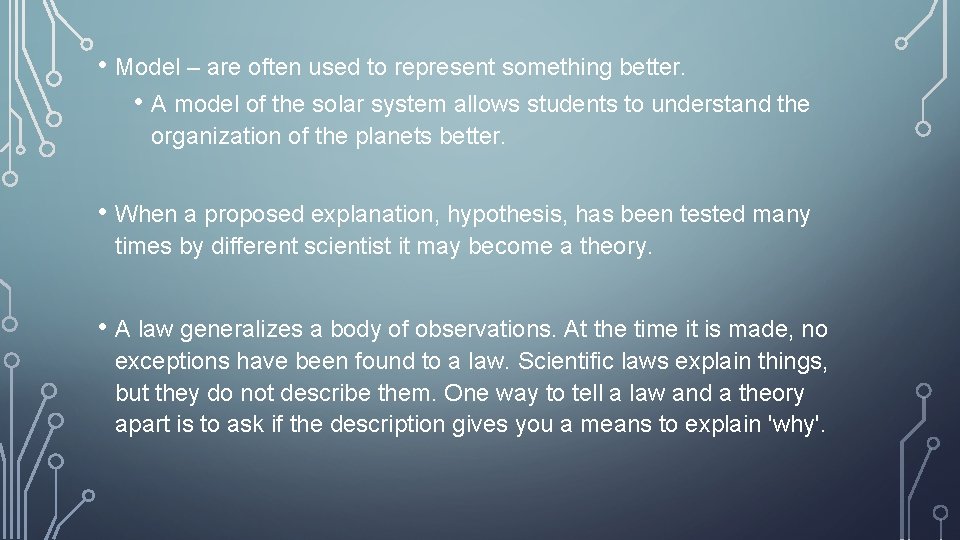 • Model – are often used to represent something better.

• A model of the solar system allows students to understand the organization of the planets better.

• When a proposed explanation, hypothesis, has been tested many times by different scientist it may become a theory.

• A law generalizes a body of observations. At the time it is made, no exceptions have been found to a law. Scientific laws explain things, but they do not describe them. One way to tell a law and a theory apart is to ask if the description gives you a means to explain 'why'.